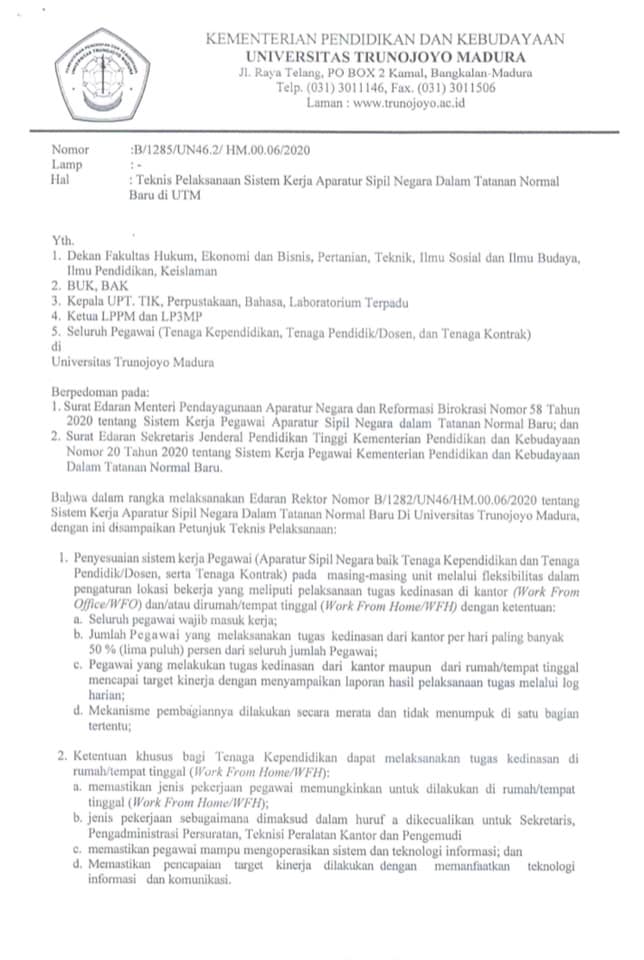 KEMENTERIAN PENDIDIKAN DAN KEBUDAYAAN
UNIVERSITAS TRUNOJOYO MADURA
Jl. Raya Telang, PO BOX 2 Kamal, Bangkalan-Madura
Telp. (031) 3011146, Fax. (031) 3011506
Laman : www.trunojoyo.ac.id

Nomor :B/1285/UN46.2/ HM.00.06/2020
Lamp : -
Hal : Teknis Pelaksanaan Sistem Kerja Aparatur Sipil Negara Dalam Tatanan Normal Baru di UTM

Yth.
1. Dekan Fakultas Hukum, Ekonomi dan Bisnis, Pertanian, Teknik, Ilmu Sosial dan Ilmu Budaya, Ilmu Pendidikan, Keislaman
2. BUK, BAK
3. Kepala UPT. TIK, Perpustakaan, Bahasa, Laboratorium Terpadu
4. Ketua LPPM dan LP3MP
5. Seluruh Pegawai (Tenaga Kependidikan, Tenaga Pendidik/Dosen, dan Tenaga Kontrak)
di
Universitas Trunojoyo Madura

Berpedoman pada:
1. Surat Edaran Menteri Pendayagunaan Aparatur Negara dan Reformasi Birokrasi Nomor 58 Tahun 2020 tentang Sistem Kerja Pegawai Aparatur Sipil Negara dalam Tatanan Normal Baru; dan
2. Surat Edaran Sekretaris Jenderal Pendidikan Tinggi Kementerian Pendidikan dan Kebudayaan Nomor 20 Tahun 2020 tentang Sistem Kerja Pegawai Kementerian Pendidikan dan Kebudayaan Dalam Tatanan Normal Baru.

Bahwa dalam rangka melaksanakan Edaran Rektor Nomor B/1282/UN46/HM.00.06/2020 tentang Sistem Kerja Aparatur Sipil Negara Dalam Tatanan Normal Baru Di Universitas Trunojoyo Madura, dengan ini disampaikan Petunjuk Teknis Pelaksanaan:

1. Penyesuaian sistem kerja Pegawai (Aparatur Sipil Negara baik Tenaga Kependidikan dan Tenaga Pendidik/Dosen, serta Tenaga Kontrak) pada masing-masing unit melalui fleksibilitas dalam pengaturan lokasi bekerja yang meliputi pelaksanaan tugas kedinasan di kantor (Work From Office/WFO) dan/atau dirumah/tempat tinggal (Work From Home/WFH) dengan ketentuan:
a. Seluruh pegawai wajib masuk kerja;
b. Jumlah Pegawai yang melaksanakan tugas kedinasan dari kantor per hari paling banyak 50 % (lima puluh) persen dari seluruh jumlah Pegawai;
c. Pegawai yang melakukan tugas kedinasan dari kantor maupun dari rumah/tempat tinggal mencapai target kinerja dengan menyampaikan laporan hasil pelaksanaan tugas melalui log harian;
d. Mekanisme pembagiannya dilakukan secara merata dan tidak menumpuk di satu bagian tertentu;

2. Ketentuan khusus bagi Tenaga Kependidikan dapat melaksanakan tugas kedinasan di rumah/tempat tinggal (Work From Home/WFH):
a. memastikan jenis pekerjaan pegawai memungkinkan untuk dilakukan di rumah/tempat tinggal (Work From Home/WFH);
b. jenis pekerjaan sebagaimana dimaksud dalam huruf a dikecualikan untuk Sekretaris, Pengadministrasi Persuratan, Teknisi Peralatan Kantor dan Pengemudi
c. memastikan pegawai mampu mengoperasikan sistem dan teknologi informasi; dan
d. Memastikan pencapaian target kinerja dilakukan dengan memanfaatkan teknologi informasi dan komunikasi.